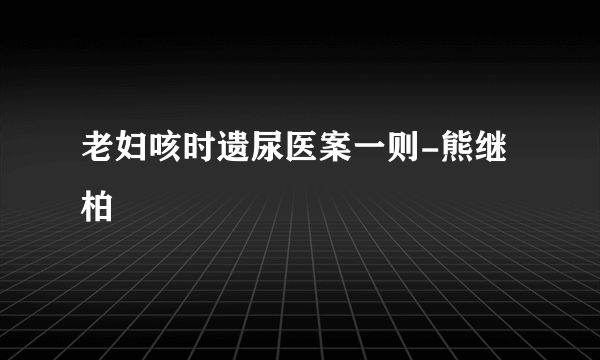 老妇咳时遗尿医案一则-熊继柏